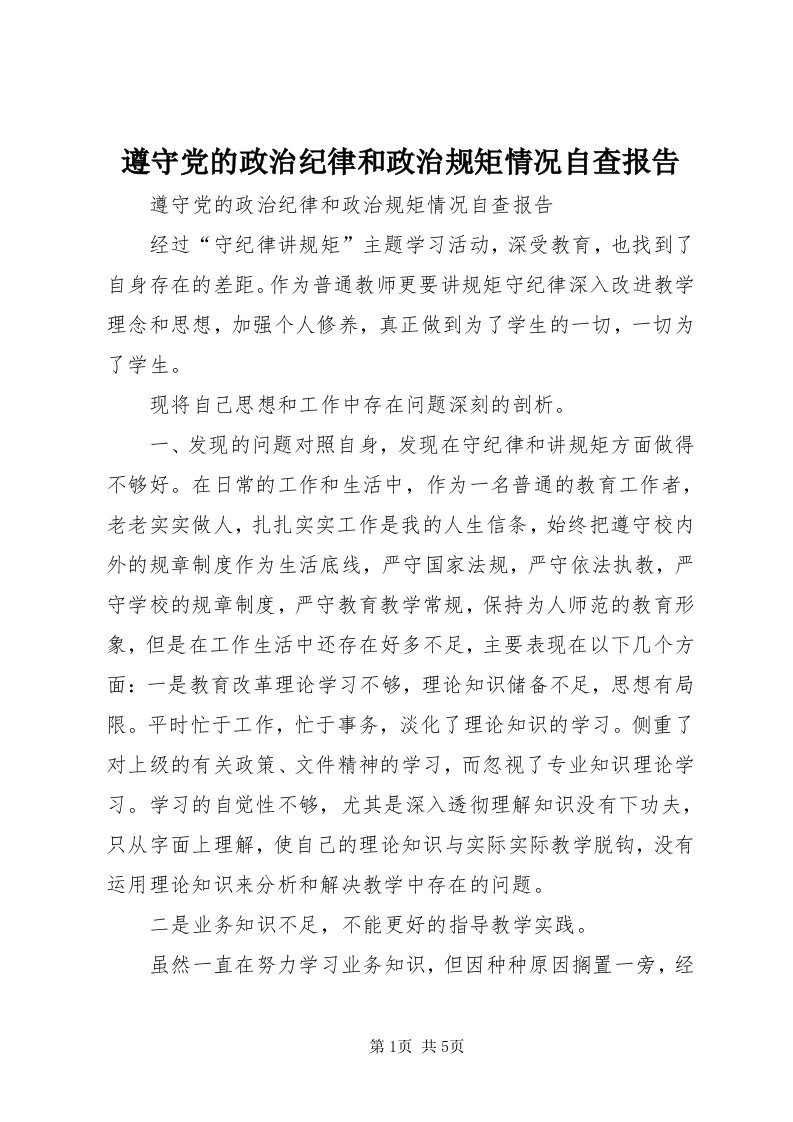 遵守党的政治纪律和政治规矩情况自查报告

遵守党的政治纪律和政治规矩情况自查报告

经过“守纪律讲规矩”主题学习活动，深受教育，也找到了自身存在的差距。作为普通教师更要讲规矩守纪律深入改进教学理念和思想，加强个人修养，真正做到为了学生的一切，一切为了学生。

现将自己思想和工作中存在问题深刻的剖析。

一、发现的问题对照自身，发现在守纪律和讲规矩方面做得不够好。在日常的工作和生活中，作为一名普通的教育工作者，老老实实做人，扎扎实实工作是我的人生信条，始终把遵守校内外的规章制度作为生活底线，严守国家法规，严守依法执教，严守学校的规章制度，严守教育教学常规，保持为人师范的教育形象，但是在工作生活中还存在好多不足，主要表现在以下几个方面：一是教育改革理论学习不够，理论知识储备不足，思想有局限。平时忙于工作，忙于事务，淡化了理论知识的学习。侧重了对上级的有关政策、文件精神的学习，而忽视了专业知识理论学习。学习的自觉性不够，尤其是深入透彻理解知识没有下功夫，只从字面上理解，使自己的理论知识与实际实际教学脱钩，没有运用理论知识来分析和解决教学中存在的问题。

二是业务知识不足，不能更好的指导教学实践。

虽然一直在努力学习业务知识，但因种种原因搁置一旁，经

第1页 共5页